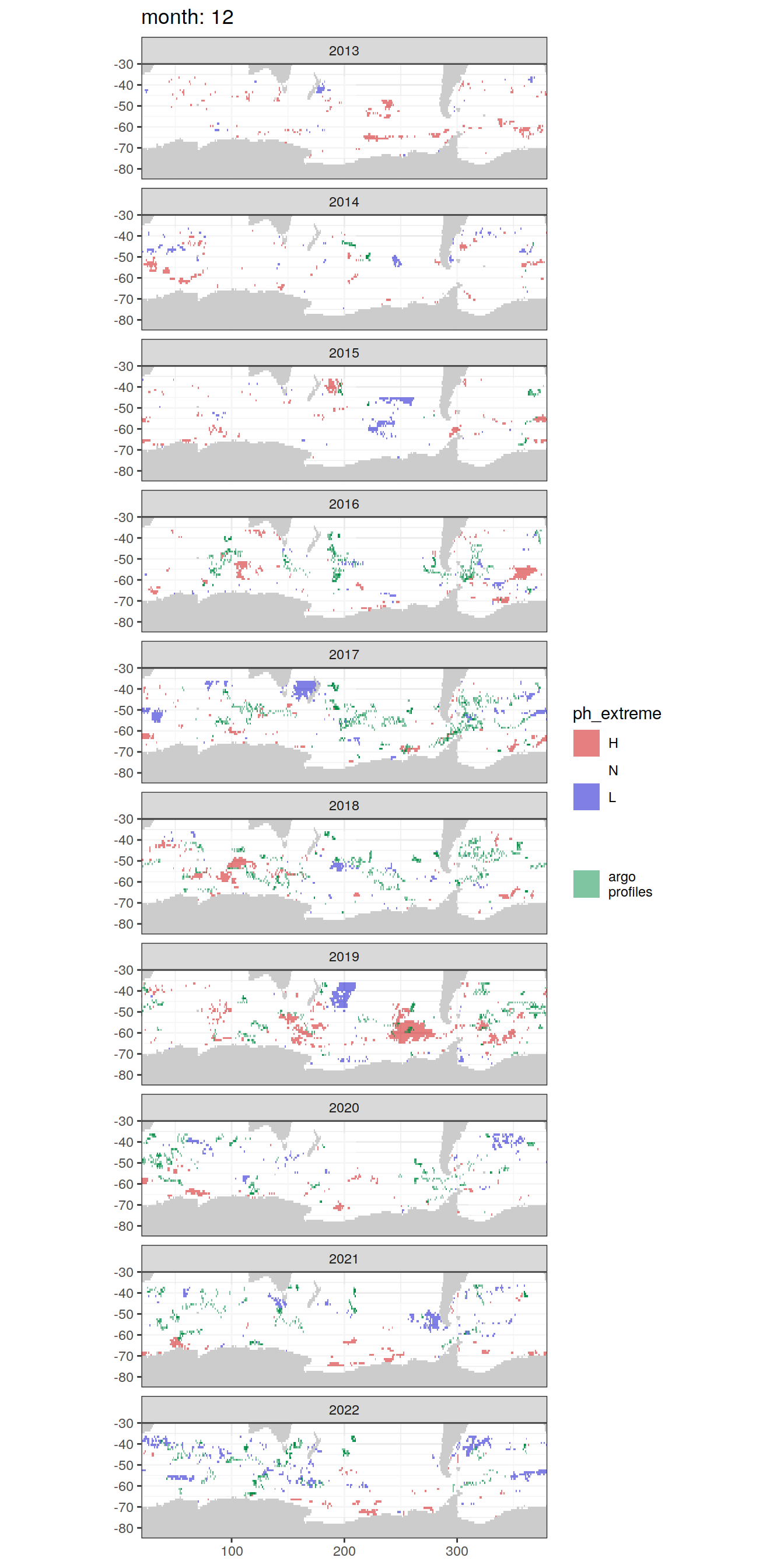 month: 12

2013
-30
-40
-50
-60
-70
-80

2014
-30
-40
-50
-60
-70
-80

2015
-30
-40
-50
-60
-70
-80

2016
-30
-40
-50
-60
-70
-80

2017
-30
-40
-50
-60
-70
-80

2018
-30
-40
-50
-60
-70
-80

2019
-30
-40
-50
-60
-70
-80

2020
-30
-40
-50
-60
-70
-80

2021
-30
-40
-50
-60
-70
-80

2022
-30
-40
-50
-60
-70
-80

100
200
300

ph_extreme
H
N
L

argo profiles